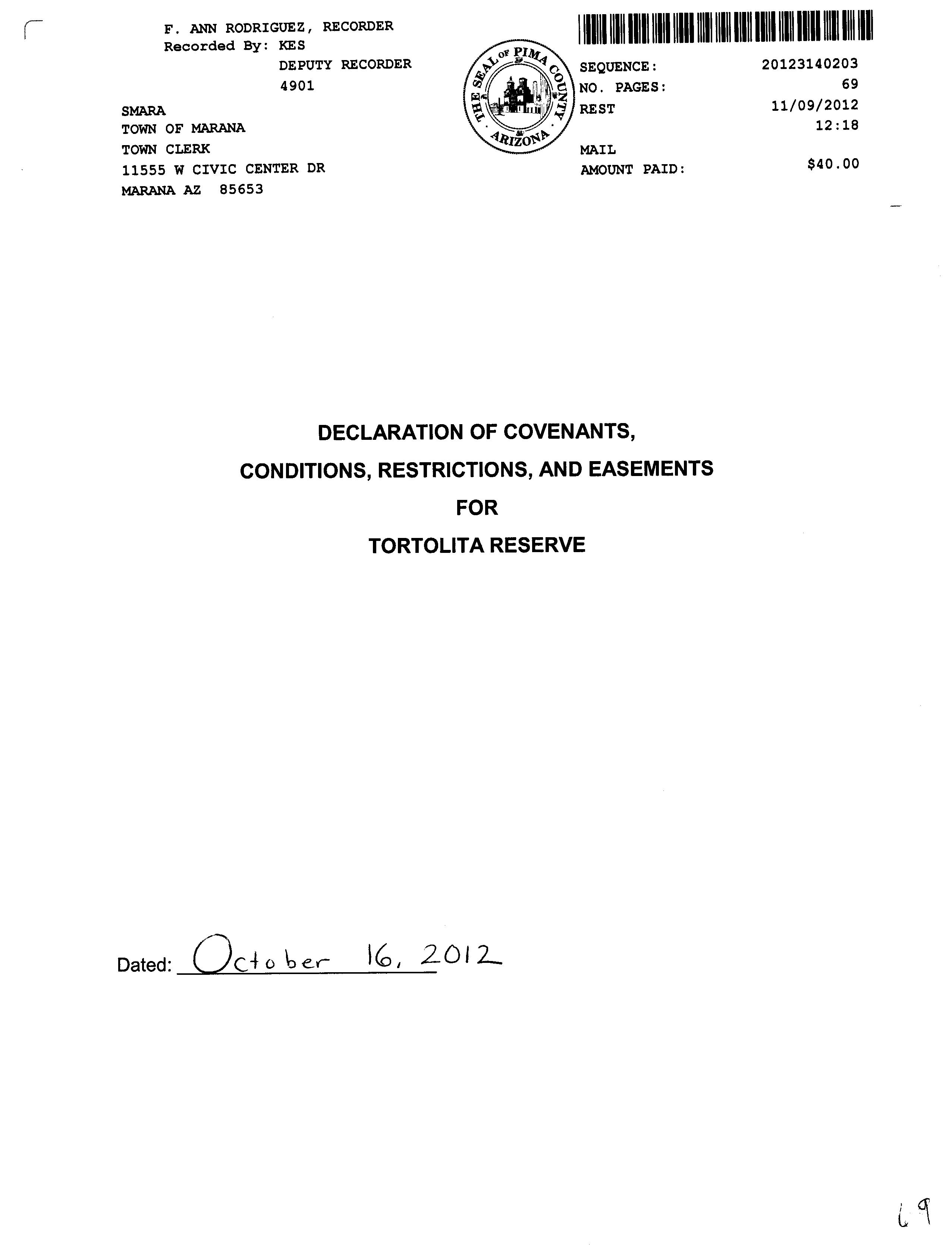 F. ANN RODRIGUEZ, RECORDER
Recorded By: KES
DEPUTY RECORDER
4901

SMARA
TOWN OF MARANA
TOWN CLERK
11555 W CIVIC CENTER DR
MARANA AZ 85653

THE SEAL OF PIMA COUNTY ARIZONA

SEQUENCE: 20123140203
NO. PAGES: 69
REST 11/09/2012
12:18
MAIL
AMOUNT PAID: $40.00

DECLARATION OF COVENANTS,
CONDITIONS, RESTRICTIONS, AND EASEMENTS
FOR
TORTOLITA RESERVE

Dated: October 16, 2012

69